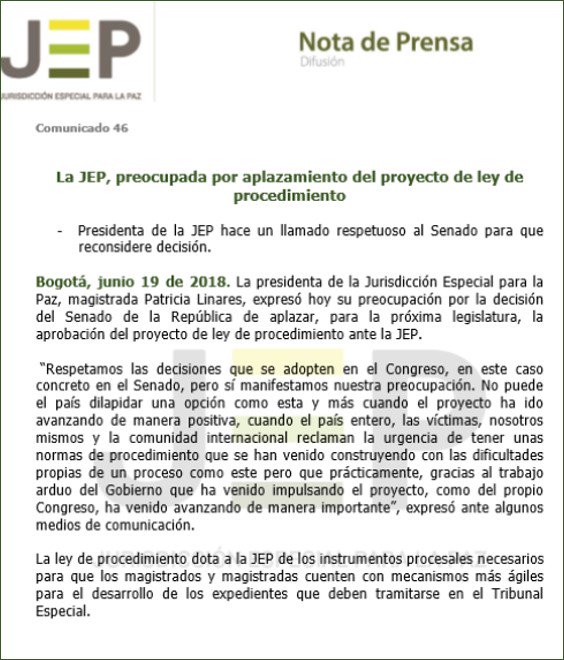 JEP
JURISDICCIÓN ESPECIAL PARA LA PAZ

Nota de Prensa
Difusión

Comunicado 46

La JEP, preocupada por aplazamiento del proyecto de ley de procedimiento

- Presidenta de la JEP hace un llamado respetuoso al Senado para que reconsidere decisión.

Bogotá, junio 19 de 2018. La presidenta de la Jurisdicción Especial para la Paz, magistrada Patricia Linares, expresó hoy su preocupación por la decisión del Senado de la República de aplazar, para la próxima legislatura, la aprobación del proyecto de ley de procedimiento ante la JEP.

"Respetamos las decisiones que se adopten en el Congreso, en este caso concreto en el Senado, pero sí manifestamos nuestra preocupación. No puede el país dilapidar una opción como esta y más cuando el proyecto ha ido avanzando de manera positiva, cuando el país entero, las víctimas, nosotros mismos y la comunidad internacional reclaman la urgencia de tener unas normas de procedimiento que se han venido construyendo con las dificultades propias de un proceso como este pero que prácticamente, gracias al trabajo arduo del Gobierno que ha venido impulsando el proyecto, como del propio Congreso, ha venido avanzando de manera importante", expresó ante algunos medios de comunicación.

La ley de procedimiento dota a la JEP de los instrumentos procesales necesarios para que los magistrados y magistradas cuenten con mecanismos más ágiles para el desarrollo de los expedientes que deben tramitarse en el Tribunal Especial.